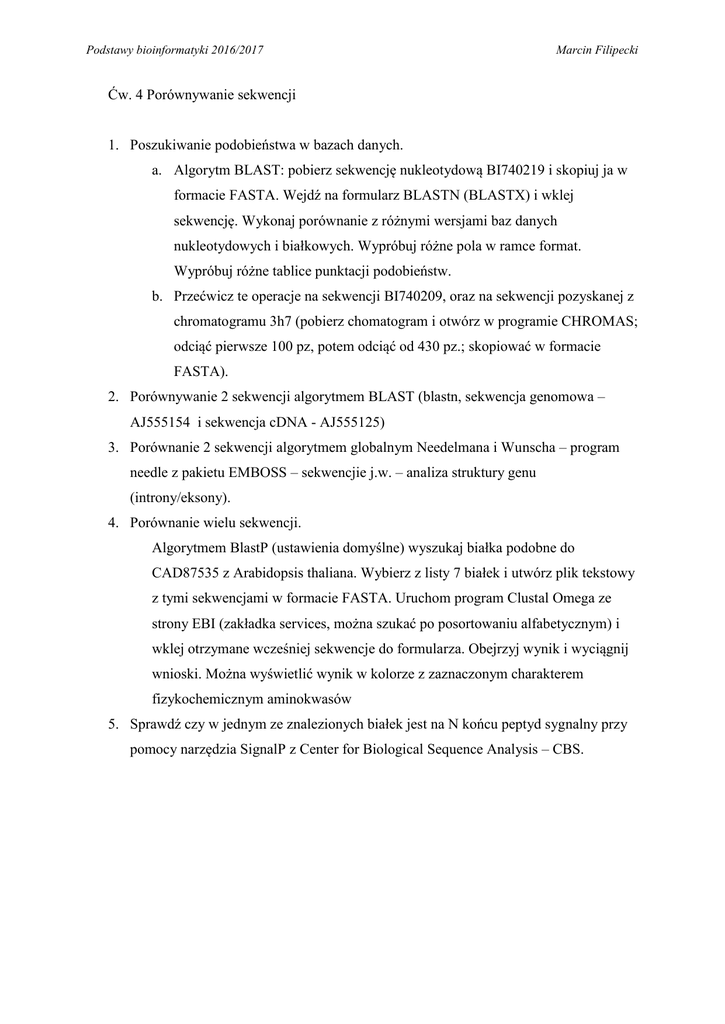 Podstawy bioinformatyki 2016/2017

Marcin Filipecki

Ćw. 4 Porównywanie sekwencji

1. Poszukiwanie podobieństwa w bazach danych.
   a. Algorytm BLAST: pobierz sekwencję nukleotydową BI740219 i skopiuj ja w formacie FASTA. Wejdź na formularz BLASTN (BLASTX) i wklej sekwencję. Wykonaj porównanie z różnymi wersjami baz danych nukleotydowych i białkowych. Wypróbuj różne pola w ramce format. Wypróbuj różne tablice punktacji podobieństw.
   b. Przećwicz te operacje na sekwencji BI740209, oraz na sekwencji pozyskanej z chromatogramu 3h7 (pobierz chomatogram i otwórz w programie CHROMAS; odciąć pierwsze 100 pz, potem odciąć od 430 pz.; skopiować w formacie FASTA).
2. Porównywanie 2 sekwencji algorytmem BLAST (blastn, sekwencja genomowa – AJ555154 i sekwencja cDNA - AJ555125)
3. Porównanie 2 sekwencji algorytmem globalnym Needelmana i Wunscha – program needle z pakietu EMBOSS – sekwencjie j.w. – analiza struktury genu (introny/eksony).
4. Porównanie wielu sekwencji.
   Algorytmem BlastP (ustawienia domyślne) wyszukaj białka podobne do CAD87535 z Arabidopsis thaliana. Wybierz z listy 7 białek i utwórz plik tekstowy z tymi sekwencjami w formacie FASTA. Uruchom program Clustal Omega ze strony EBI (zakładka services, można szukać po posortowaniu alfabetycznym) i wklej otrzymane wcześniej sekwencje do formularza. Obejrzyj wynik i wyciągnij wnioski. Można wyświetlić wynik w kolorze z zaznaczonym charakterem fizykochemicznym aminokwasów
5. Sprawdź czy w jednym ze znalezionych białek jest na N końcu peptyd sygnalny przy pomocy narzędzia SignalP z Center for Biological Sequence Analysis – CBS.